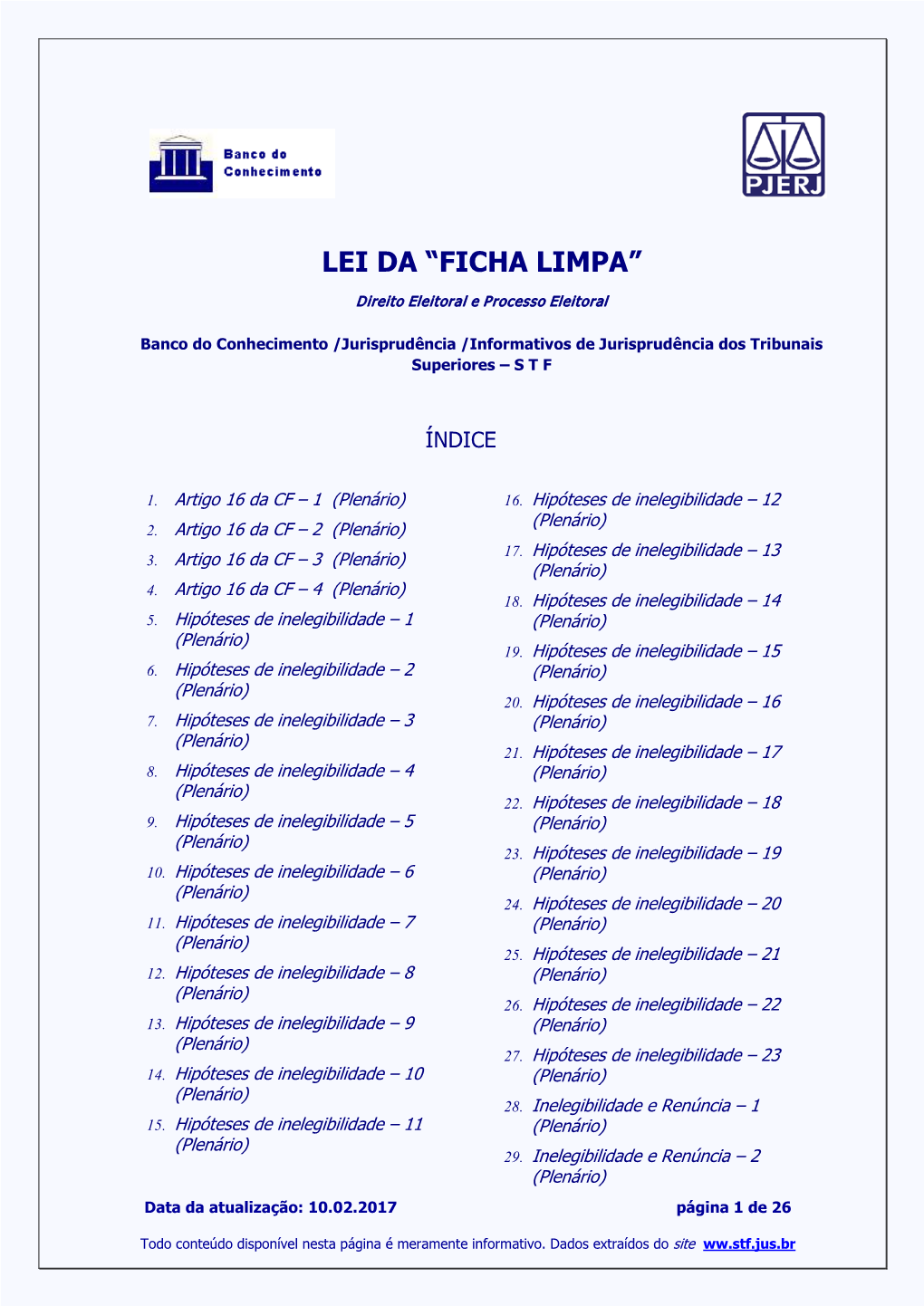 Banco do Conhecimento

PJERJ

LEI DA “FICHA LIMPA”

Direito Eleitoral e Processo Eleitoral

Banco do Conhecimento /Jurisprudência /Informativos de Jurisprudência dos Tribunais Superiores – S T F

ÍNDICE

1. Artigo 16 da CF – 1 (Plenário)
2. Artigo 16 da CF – 2 (Plenário)
3. Artigo 16 da CF – 3 (Plenário)
4. Artigo 16 da CF – 4 (Plenário)
5. Hipóteses de inelegibilidade – 1 (Plenário)
6. Hipóteses de inelegibilidade – 2 (Plenário)
7. Hipóteses de inelegibilidade – 3 (Plenário)
8. Hipóteses de inelegibilidade – 4 (Plenário)
9. Hipóteses de inelegibilidade – 5 (Plenário)
10. Hipóteses de inelegibilidade – 6 (Plenário)
11. Hipóteses de inelegibilidade – 7 (Plenário)
12. Hipóteses de inelegibilidade – 8 (Plenário)
13. Hipóteses de inelegibilidade – 9 (Plenário)
14. Hipóteses de inelegibilidade – 10 (Plenário)
15. Hipóteses de inelegibilidade – 11 (Plenário)

16. Hipóteses de inelegibilidade – 12 (Plenário)
17. Hipóteses de inelegibilidade – 13 (Plenário)
18. Hipóteses de inelegibilidade – 14 (Plenário)
19. Hipóteses de inelegibilidade – 15 (Plenário)
20. Hipóteses de inelegibilidade – 16 (Plenário)
21. Hipóteses de inelegibilidade – 17 (Plenário)
22. Hipóteses de inelegibilidade – 18 (Plenário)
23. Hipóteses de inelegibilidade – 19 (Plenário)
24. Hipóteses de inelegibilidade – 20 (Plenário)
25. Hipóteses de inelegibilidade – 21 (Plenário)
26. Hipóteses de inelegibilidade – 22 (Plenário)
27. Hipóteses de inelegibilidade – 23 (Plenário)
28. Inelegibilidade e Renúncia – 1 (Plenário)
29. Inelegibilidade e Renúncia – 2 (Plenário)

Data da atualização: 10.02.2017 página 1 de 26

Todo conteúdo disponível nesta página é meramente informativo. Dados extraídos do site www.stf.jus.br